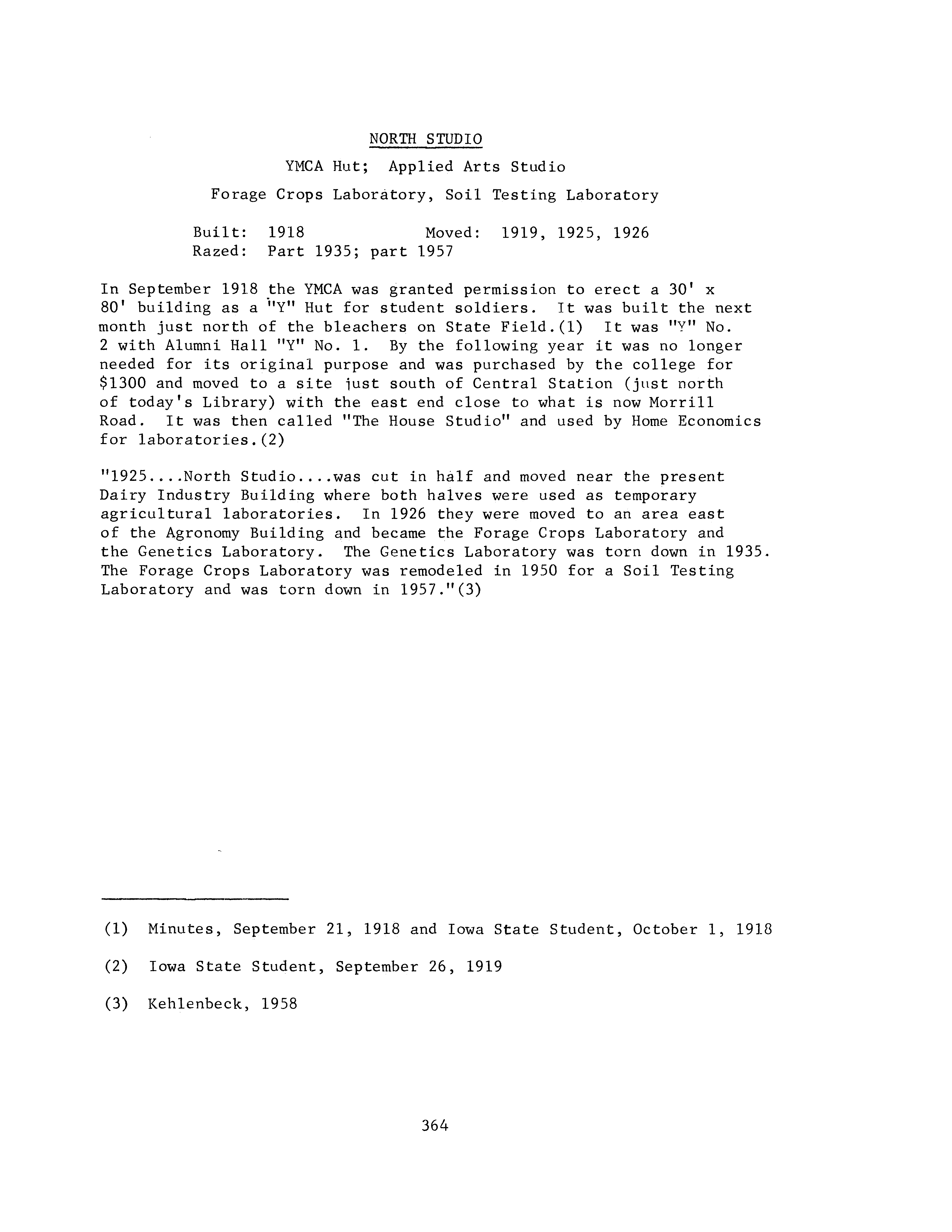 NORTH STUDIO

YMCA Hut; Applied Arts Studio

Forage Crops Laboratory, Soil Testing Laboratory

Built: 1918 Moved: 1919, 1925, 1926
Razed: Part 1935; part 1957

In September 1918 the YMCA was granted permission to erect a 30' x 80' building as a "Y" Hut for student soldiers. It was built the next month just north of the bleachers on State Field.(1) It was "Y" No. 2 with Alumni Hall "Y" No. 1. By the following year it was no longer needed for its original purpose and was purchased by the college for $1300 and moved to a site just south of Central Station (just north of today's Library) with the east end close to what is now Morrill Road. It was then called "The House Studio" and used by Home Economics for laboratories.(2)

"1925....North Studio....was cut in half and moved near the present Dairy Industry Building where both halves were used as temporary agricultural laboratories. In 1926 they were moved to an area east of the Agronomy Building and became the Forage Crops Laboratory and the Genetics Laboratory. The Genetics Laboratory was torn down in 1935. The Forage Crops Laboratory was remodeled in 1950 for a Soil Testing Laboratory and was torn down in 1957."(3)

(1) Minutes, September 21, 1918 and Iowa State Student, October 1, 1918

(2) Iowa State Student, September 26, 1919

(3) Kehlenbeck, 1958

364